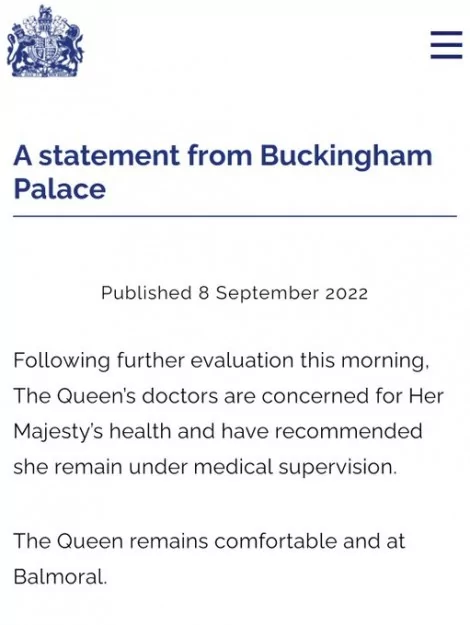 A statement from Buckingham Palace

Published 8 September 2022

Following further evaluation this morning, The Queen's doctors are concerned for Her Majesty's health and have recommended she remain under medical supervision.

The Queen remains comfortable and at Balmoral.